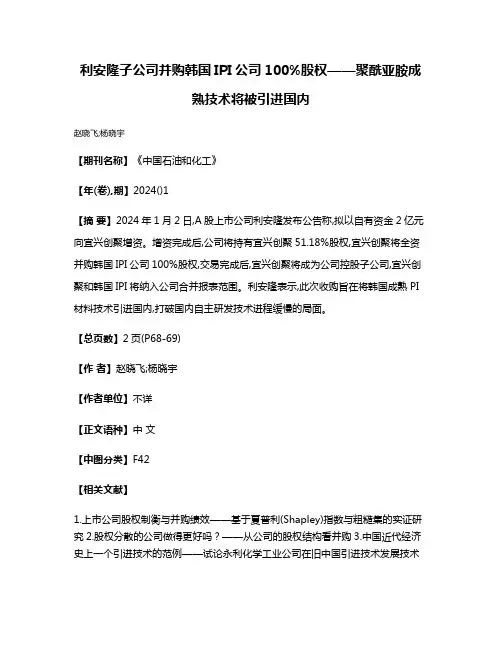 利安隆子公司并购韩国IPI公司100%股权——聚酰亚胺成熟技术将被引进国内

赵晓飞;杨晓宇

【期刊名称】《中国石油和化工》

【年(卷),期】2024()1

【摘 要】2024年1月2日,A股上市公司利安隆发布公告称,拟以自有资金2亿元向宜兴创聚增资。增资完成后,公司将持有宜兴创聚51.18%股权,宜兴创聚将全资并购韩国IPI公司100%股权,交易完成后,宜兴创聚将成为公司控股子公司,宜兴创聚和韩国IPI将纳入公司合并报表范围。利安隆表示,此次收购旨在将韩国成熟PI材料技术引进国内,打破国内自主研发技术进程缓慢的局面。

【总页数】2页(P68-69)

【作 者】赵晓飞;杨晓宇

【作者单位】不详

【正文语种】中 文

【中图分类】F42

【相关文献】

1.上市公司股权制衡与并购绩效——基于夏普利(Shapley)指数与粗糙集的实证研究 2.股权分散的公司做得更好吗?——从公司的股权结构看并购 3.中国近代经济史上一个引进技术的范例——试论永利化学工业公司在旧中国引进技术发展技术